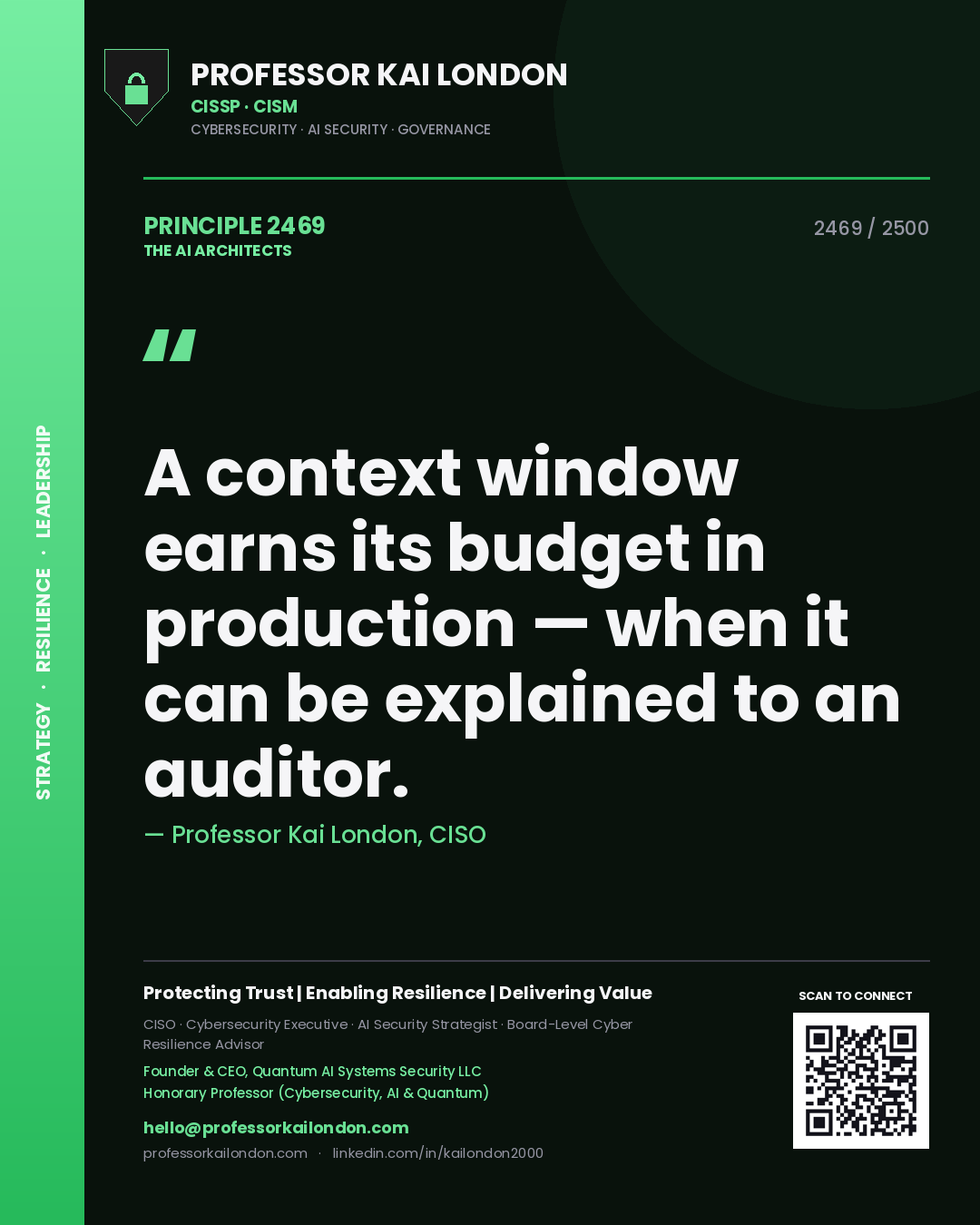 STRATEGY · RESILIENCE · LEADERSHIP

PROFESSOR KAI LONDON
CISSP · CISM
CYBERSECURITY · AI SECURITY · GOVERNANCE

PRINCIPLE 2469
THE AI ARCHITECTS

2469 / 2500

"

A context window earns its budget in production — when it can be explained to an auditor.

— Professor Kai London, CISO

Protecting Trust | Enabling Resilience | Delivering Value

CISO · Cybersecurity Executive · AI Security Strategist · Board-Level Cyber Resilience Advisor

Founder & CEO, Quantum AI Systems Security LLC
Honorary Professor (Cybersecurity, AI & Quantum)

hello@professorkailondon.com
professorkailondon.com · linkedin.com/in/kailondon2000

SCAN TO CONNECT